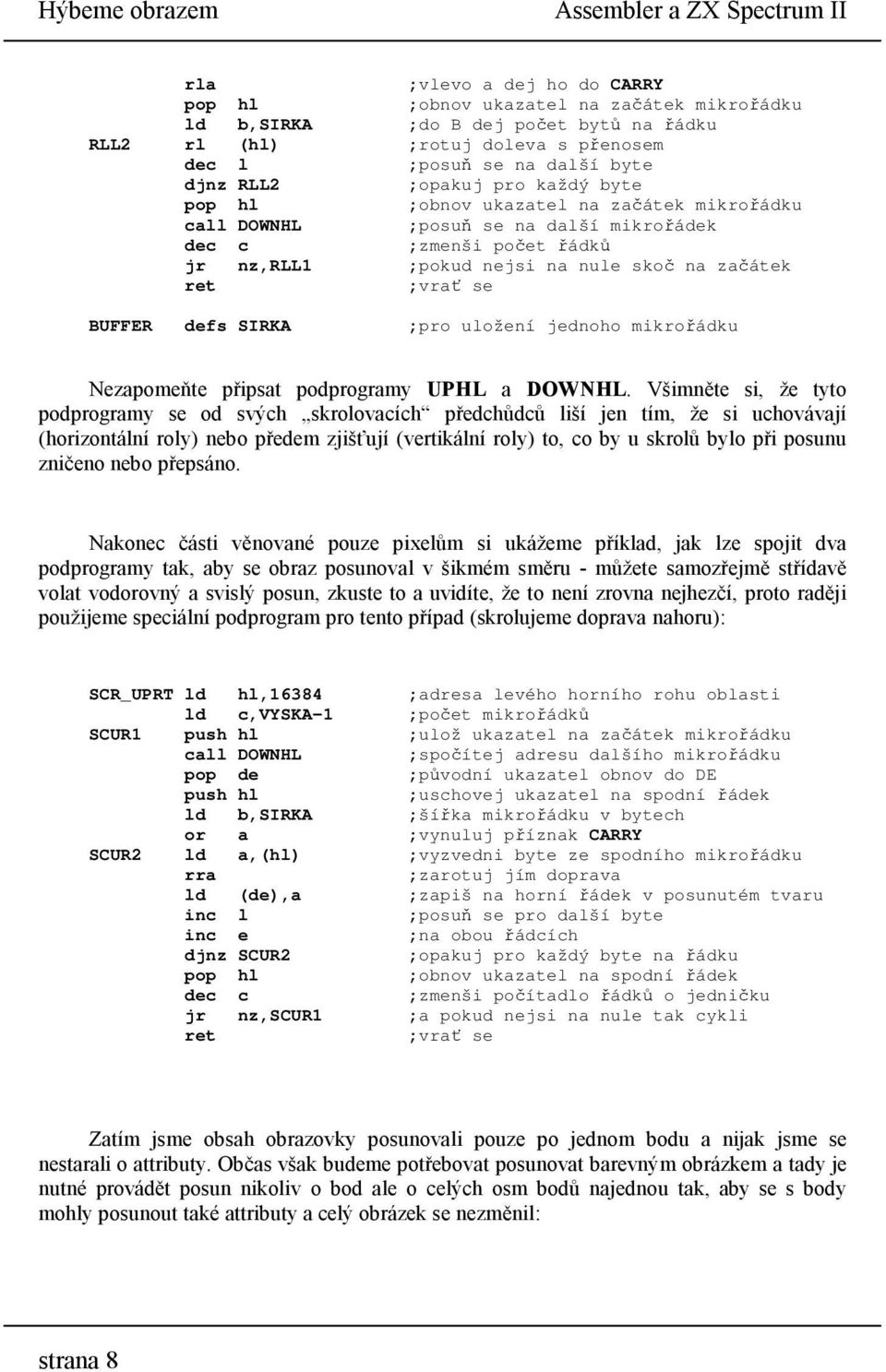 Hýbeme obrazem Assembler a ZX Spectrum II

rla ;vlevo a dej ho do CARRY
pop hl ;obnov ukazatel na začátek mikrořádku
ld b,SIRKA ;do B dej počet bytů na řádku
RLL2 rl (hl) ;rotuj doleva s přenosem
dec l ;posuň se na další byte
djnz RLL2 ;opakuj pro každý byte
pop hl ;obnov ukazatel na začátek mikrořádku
call DOWNHL ;posuň se na další mikrořádek
dec c ;zmenši počet řádků
jr nz,RLL1 ;pokud nejsi na nule skoč na začátek
ret ;vrať se

BUFFER defs SIRKA ;pro uložení jednoho mikrořádku

Nezapomeňte připsat podprogramy UPHL a DOWNHL. Všimněte si, že tyto podprogramy se od svých „skrolovacích“ předchůdců liší jen tím, že si uchovávají (horizontální roly) nebo předem zjišťují (vertikální roly) to, co by u skrolů bylo při posunu zničeno nebo přepsáno.

Nakonec části věnované pouze pixelům si ukážeme příklad, jak lze spojit dva podprogramy tak, aby se obraz posunoval v šikmém směru - můžete samozřejmě střídavě volat vodorovný a svislý posun, zkuste to a uvidíte, že to není zrovna nejhezčí, proto raději použijeme speciální podprogram pro tento případ (skrolujeme doprava nahoru):

SCR_UPRT ld hl,16384 ;adresa levého horního rohu oblasti
ld c,VYSKA-1 ;počet mikrořádků
SCUR1 push hl ;ulož ukazatel na začátek mikrořádku
call DOWNHL ;spočítej adresu dalšího mikrořádku
pop de ;původní ukazatel obnov do DE
push hl ;uschovej ukazatel na spodní řádek
ld b,SIRKA ;šířka mikrořádku v bytech
or a ;vynuluj příznak CARRY
SCUR2 ld a,(hl) ;vyzvedni byte ze spodního mikrořádku
rra ;zarotuj jím doprava
ld (de),a ;zapiš na horní řádek v posunutém tvaru
inc l ;posuň se pro další byte
inc e ;na obou řádcích
djnz SCUR2 ;opakuj pro každý byte na řádku
pop hl ;obnov ukazatel na spodní řádek
dec c ;zmenši počítadlo řádků o jedničku
jr nz,SCUR1 ;a pokud nejsi na nule tak cykli
ret ;vrať se

Zatím jsme obsah obrazovky posunovali pouze po jednom bodu a nijak jsme se nestarali o attributy. Občas však budeme potřebovat posunovat barevným obrázkem a tady je nutné provádět posun nikoliv o bod ale o celých osm bodů najednou tak, aby se s body mohly posunout také attributy a celý obrázek se nezměnil:

strana 8